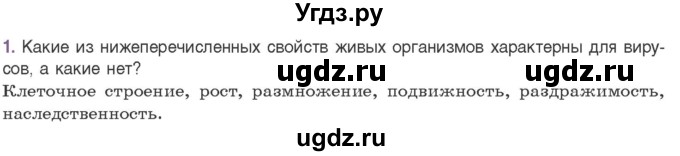 Угдз.ру

1. Какие из нижеперечисленных свойств живых организмов характерны для вирусов, а какие нет?

ugdz.ru ugdz.ru

Клеточное строение, рост, размножение, подвижность, раздражимость, наследственность.

ugdz.ru